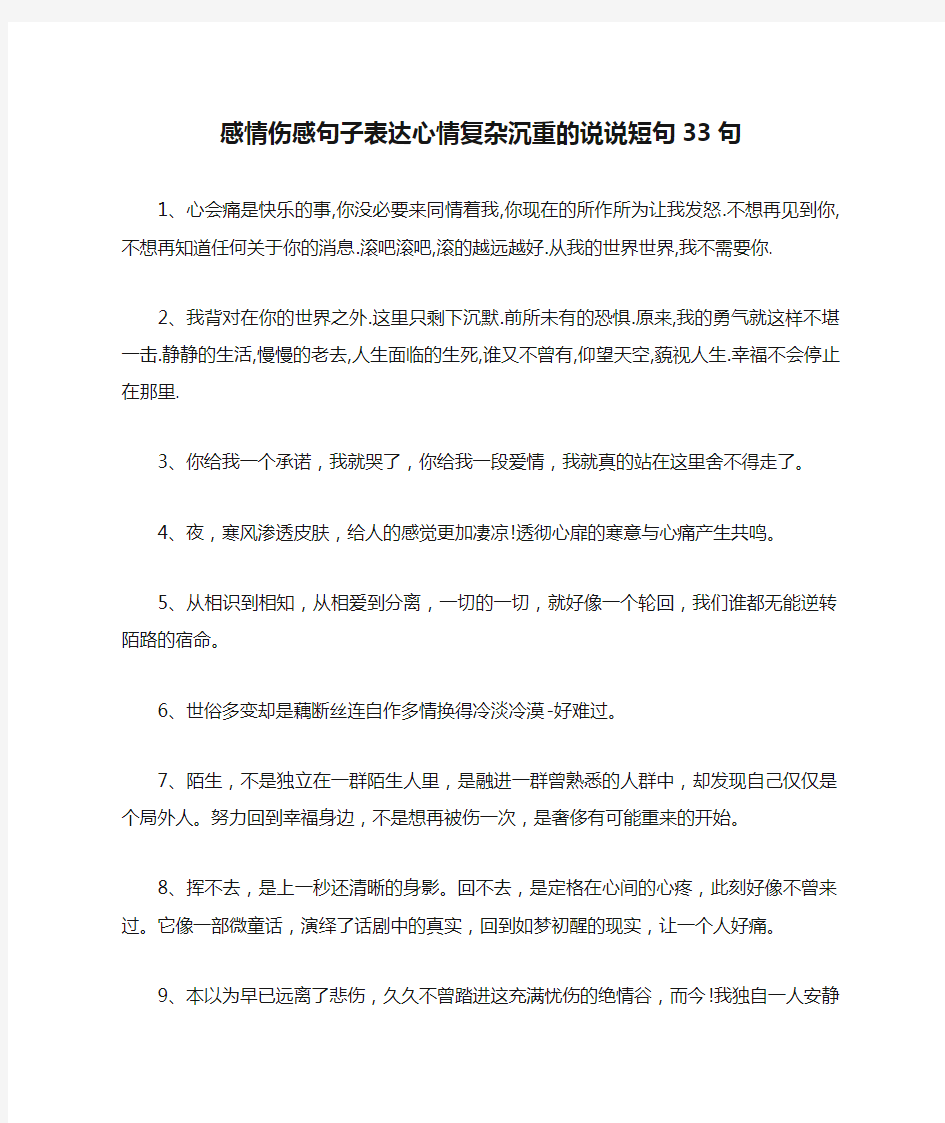 感情伤感句子表达心情复杂沉重的说说短句33句

1、心会痛是快乐的事,你没必要来同情着我,你现在的所作所为让我发怒.不想再见到你,不想再知道任何关于你的消息.滚吧滚吧,滚的越远越好.从我的世界世界,我不需要你.

2、我背对在你的世界之外.这里只剩下沉默.前所未有的恐惧.原来,我的勇气就这样不堪一击.静静的生活,慢慢的老去,人生面临的生死,谁又不曾有,仰望天空,藐视人生.幸福不会停止在那里.

3、你给我一个承诺，我就哭了，你给我一段爱情，我就真的站在这里舍不得走了。

4、夜，寒风渗透皮肤，给人的感觉更加凄凉!透彻心扉的寒意与心痛产生共鸣。

5、从相识到相知，从相爱到分离，一切的一切，就好像一个轮回，我们谁都无能逆转陌路的宿命。

6、世俗多变却是藕断丝连自作多情换得冷淡冷漠-好难过。

7、陌生，不是独立在一群陌生人里，是融进一群曾熟悉的人群中，却发现自己仅仅是个局外人。努力回到幸福身边，不是想再被伤一次，是奢侈有可能重来的开始。

8、挥不去，是上一秒还清晰的身影。回不去，是定格在心间的心疼，此刻好像不曾来过。它像一部微童话，演绎了话剧中的真实，回到如梦初醒的现实，让一个人好痛。

9、本以为早已远离了悲伤，久久不曾踏进这充满忧伤的绝情谷，而今!我独自一人安静